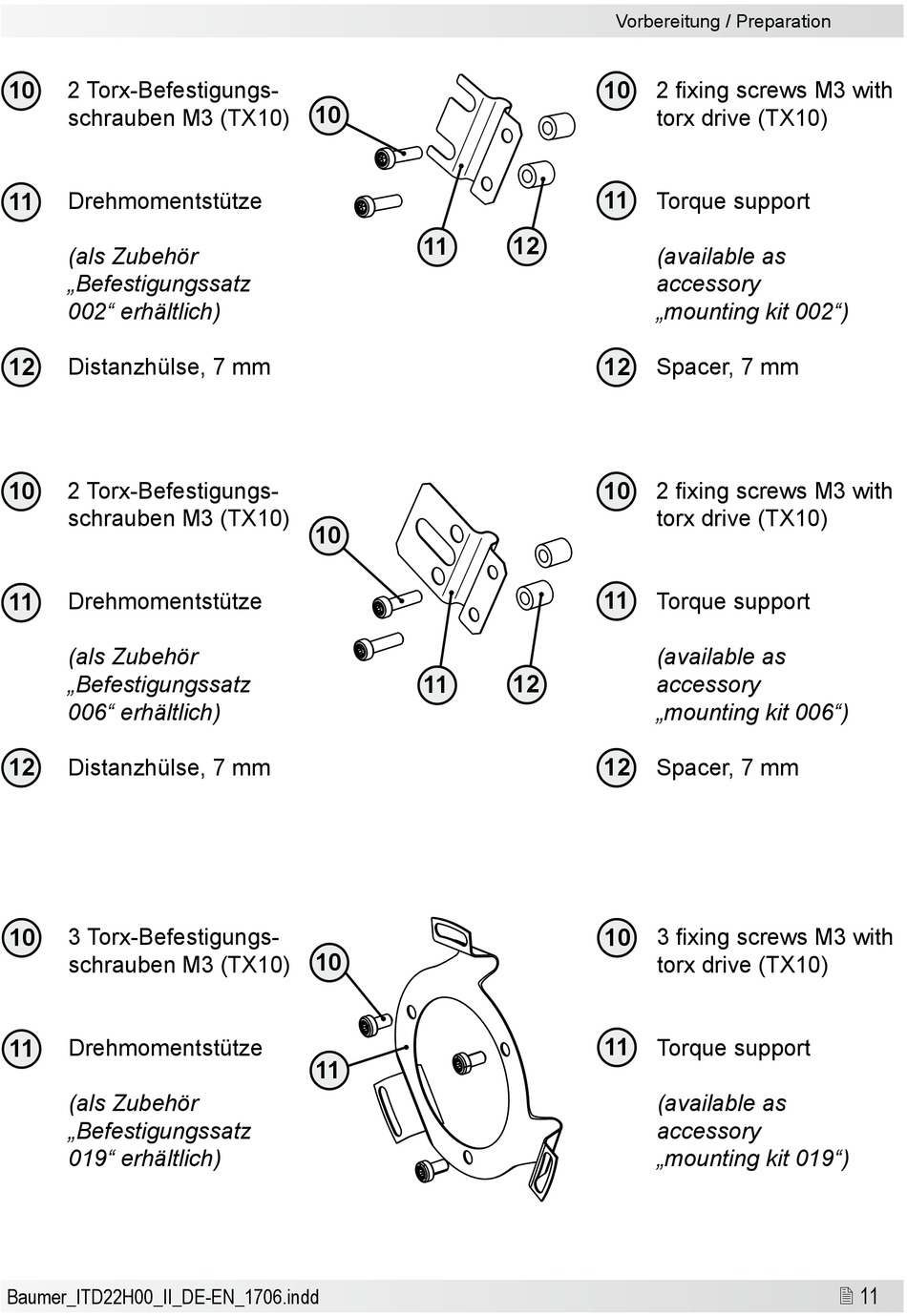 Vorbereitung / Preparation

10 2 Torx-Befestigungsschrauben M3 (TX10)

11 Drehmomentstütze

(als Zubehör „Befestigungssatz 002“ erhältlich)

12 Distanzhülse, 7 mm

10

11 12

10 2 fixing screws M3 with torx drive (TX10)

11 Torque support

(available as accessory „mounting kit 002“)

12 Spacer, 7 mm

10 2 Torx-Befestigungsschrauben M3 (TX10)

11 Drehmomentstütze

(als Zubehör „Befestigungssatz 006“ erhältlich)

12 Distanzhülse, 7 mm

10

11 12

10 2 fixing screws M3 with torx drive (TX10)

11 Torque support

(available as accessory „mounting kit 006“)

12 Spacer, 7 mm

10 3 Torx-Befestigungsschrauben M3 (TX10)

11 Drehmomentstütze

(als Zubehör „Befestigungssatz 019“ erhältlich)

10

11

10 3 fixing screws M3 with torx drive (TX10)

11 Torque support

(available as accessory „mounting kit 019“)

Baumer_ITD22H00_II_DE-EN_1706.indd 11